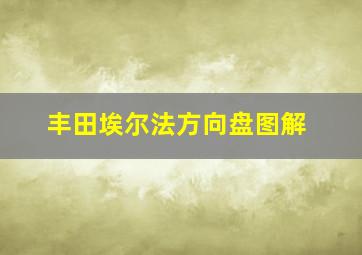 丰田埃尔法方向盘图解